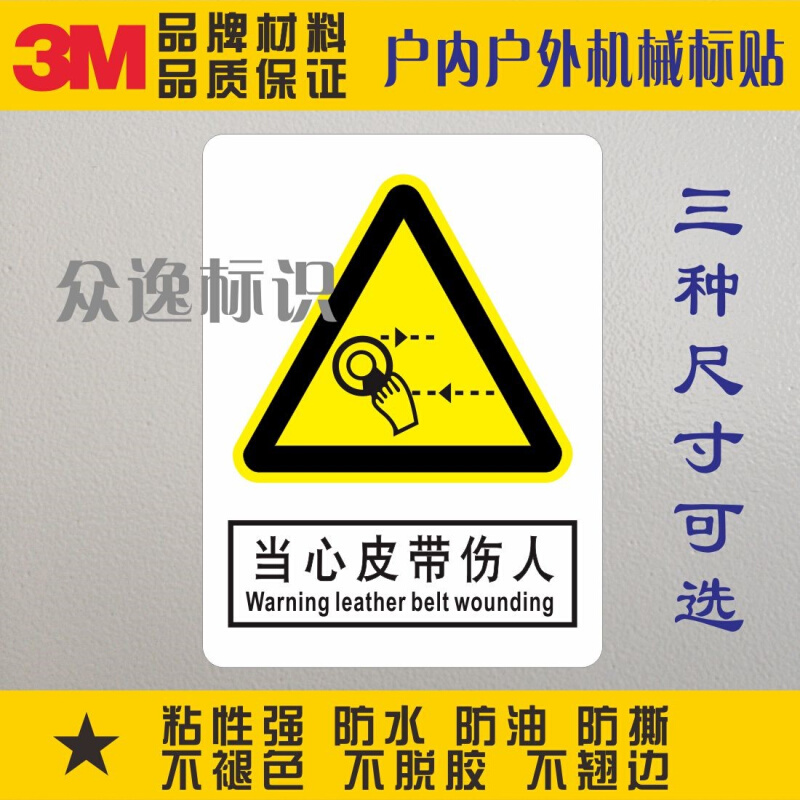 3M 品牌材料 品质保证

户内户外机械标贴

众逸标识

三种尺寸可选

当心皮带伤人
Warning leather belt wounding

★ 粘性强 防水 防油 防撕
不褪色 不脱胶 不翘边